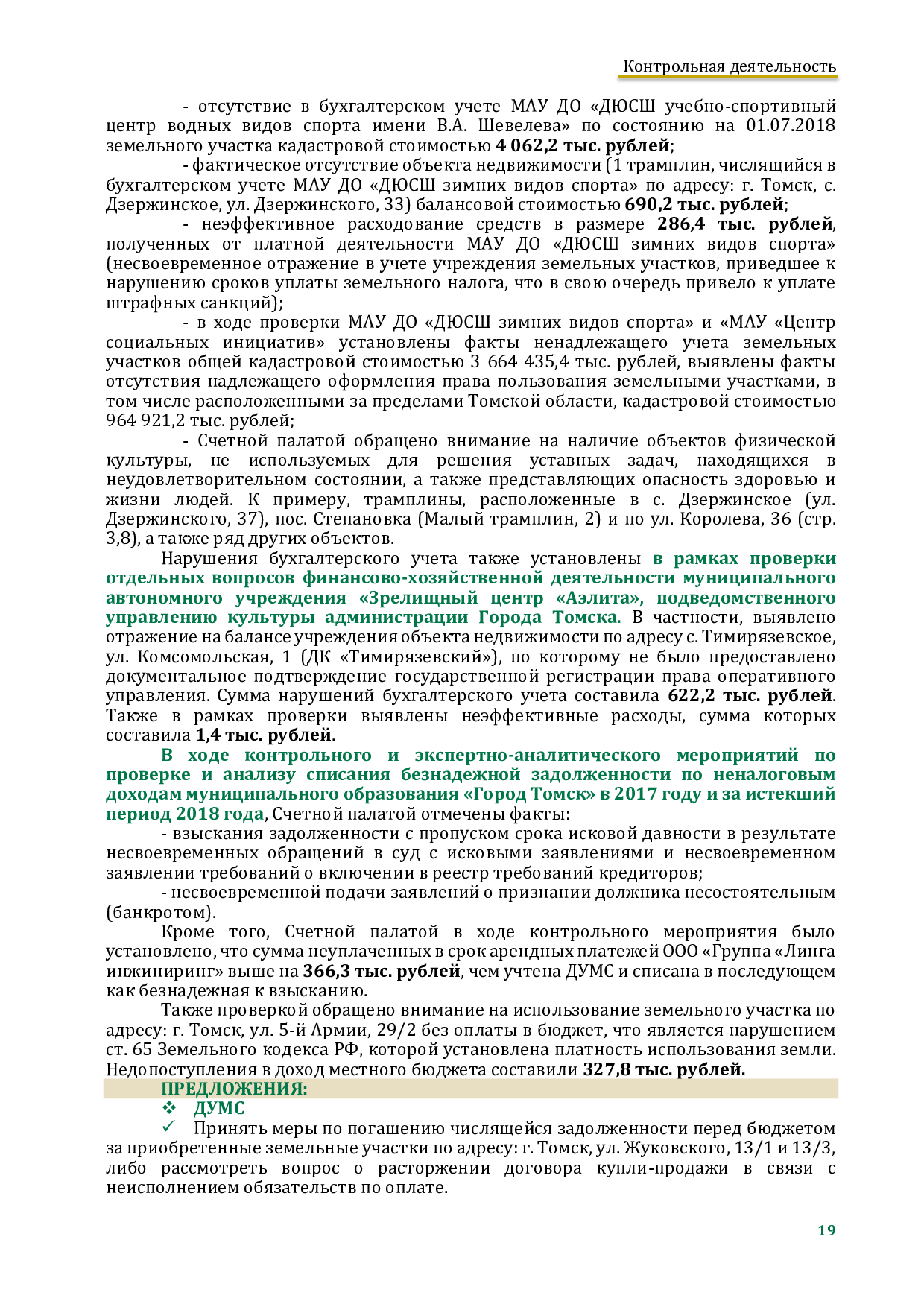 Контрольная деятельность

- отсутствие в бухгалтерском учете МАУ ДО «ДЮСШ учебно-спортивный центр водных видов спорта имени В.А. Шевелева» по состоянию на 01.07.2018 земельного участка кадастровой стоимостью 4 062,2 тыс. рублей;

- фактическое отсутствие объекта недвижимости (1 трамплин, числящийся в бухгалтерском учете МАУ ДО «ДЮСШ зимних видов спорта» по адресу: г. Томск, с. Дзержинское, ул. Дзержинского, 33) балансовой стоимостью 690,2 тыс. рублей;

- неэффективное расходование средств в размере 286,4 тыс. рублей, полученных от платной деятельности МАУ ДО «ДЮСШ зимних видов спорта» (несвоевременное отражение в учете учреждения земельных участков, приведшее к нарушению сроков уплаты земельного налога, что в свою очередь привело к уплате штрафных санкций);

- в ходе проверки МАУ ДО «ДЮСШ зимних видов спорта» и «МАУ «Центр социальных инициатив» установлены факты ненадлежащего учета земельных участков общей кадастровой стоимостью 3 664 435,4 тыс. рублей, выявлены факты отсутствия надлежащего оформления права пользования земельными участками, в том числе расположенными за пределами Томской области, кадастровой стоимостью 964 921,2 тыс. рублей;

- Счетной палатой обращено внимание на наличие объектов физической культуры, не используемых для решения уставных задач, находящихся в неудовлетворительном состоянии, а также представляющих опасность здоровью и жизни людей. К примеру, трамплины, расположенные в с. Дзержинское (ул. Дзержинского, 37), пос. Степановка (Малый трамплин, 2) и по ул. Королева, 36 (стр. 3,8), а также ряд других объектов.

Нарушения бухгалтерского учета также установлены в рамках проверки отдельных вопросов финансово-хозяйственной деятельности муниципального автономного учреждения «Зрелищный центр «Аэлита», подведомственного управлению культуры администрации Города Томска. В частности, выявлено отражение на балансе учреждения объекта недвижимости по адресу с. Тимирязевское, ул. Комсомольская, 1 (ДК «Тимирязевский»), по которому не было предоставлено документальное подтверждение государственной регистрации права оперативного управления. Сумма нарушений бухгалтерского учета составила 622,2 тыс. рублей. Также в рамках проверки выявлены неэффективные расходы, сумма которых составила 1,4 тыс. рублей.

В ходе контрольного и экспертно-аналитического мероприятий по проверке и анализу списания безнадежной задолженности по неналоговым доходам муниципального образования «Город Томск» в 2017 году и за истекший период 2018 года, Счетной палатой отмечены факты:

- взыскания задолженности с пропуском срока исковой давности в результате несвоевременных обращений в суд с исковыми заявлениями и несвоевременном заявлении требований о включении в реестр требований кредиторов;

- несвоевременной подачи заявлений о признании должника несостоятельным (банкротом).

Кроме того, Счетной палатой в ходе контрольного мероприятия было установлено, что сумма неуплаченных в срок арендных платежей ООО «Группа «Линга инжиниринг» выше на 366,3 тыс. рублей, чем учтена ДУМС и списана в последующем как безнадежная к взысканию.

Также проверкой обращено внимание на использование земельного участка по адресу: г. Томск, ул. 5-й Армии, 29/2 без оплаты в бюджет, что является нарушением ст. 65 Земельного кодекса РФ, которой установлена платность использования земли. Недопоступления в доход местного бюджета составили 327,8 тыс. рублей.

ПРЕДЛОЖЕНИЯ:

❖ ДУМС

✓ Принять меры по погашению числящейся задолженности перед бюджетом за приобретенные земельные участки по адресу: г. Томск, ул. Жуковского, 13/1 и 13/3, либо рассмотреть вопрос о расторжении договора купли-продажи в связи с неисполнением обязательств по оплате.

19